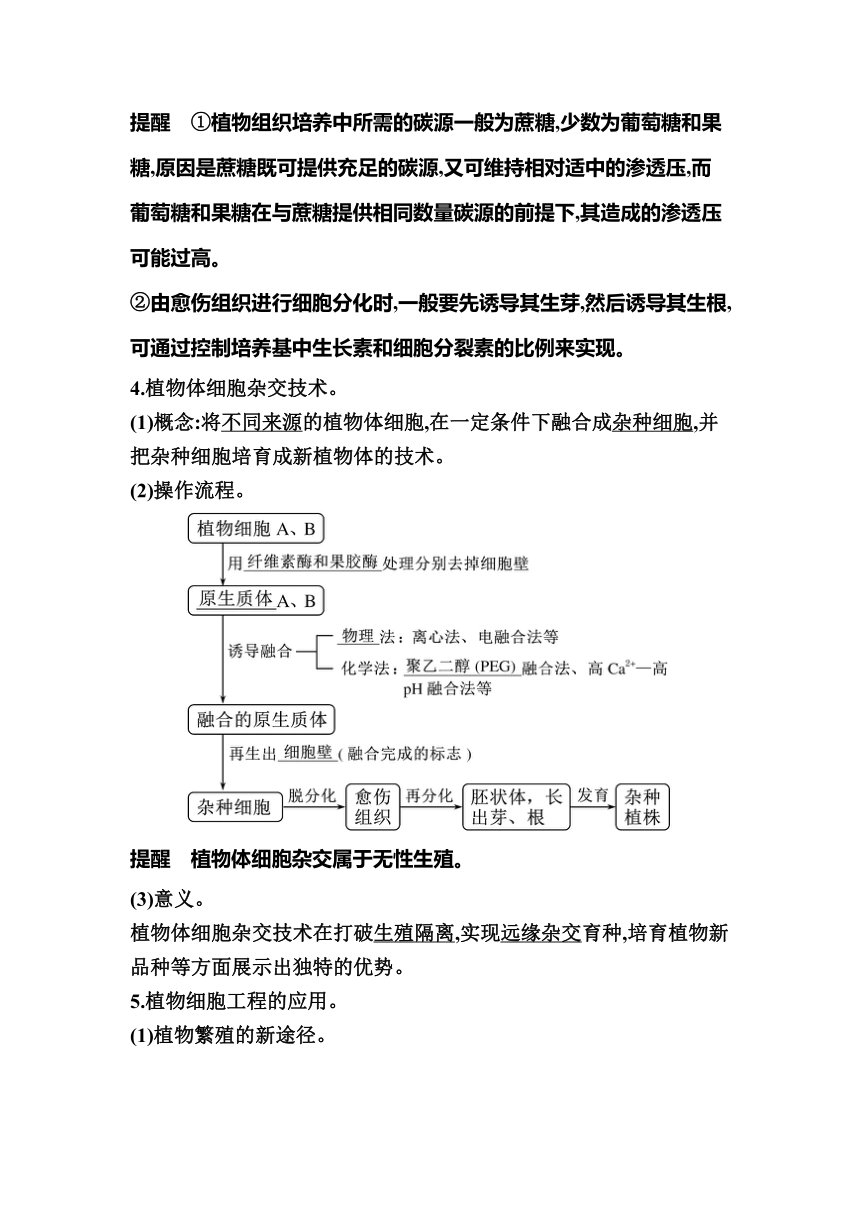 提醒 ①植物组织培养中所需的碳源一般为蔗糖,少数为葡萄糖和果糖,原因是蔗糖既可提供充足的碳源,又可维持相对适中的渗透压,而葡萄糖和果糖在与蔗糖提供相同数量碳源的前提下,其造成的渗透压可能过高。

②由愈伤组织进行细胞分化时,一般要先诱导其生芽,然后诱导其生根,可通过控制培养基中生长素和细胞分裂素的比例来实现。

4.植物体细胞杂交技术。

(1)概念:将不同来源的植物体细胞,在一定条件下融合成杂种细胞,并把杂种细胞培育成新植物体的技术。

(2)操作流程。

植物细胞 A、B

用 纤维素酶和果胶酶 处理分别去掉细胞壁

原生质体 A、B

诱导融合

物理 法:离心法、电融合法等

化学法:聚乙二醇 (PEG) 融合法、高 $Ca^{2+}$—高 pH 融合法等

融合的原生质体

再生出 细胞壁 ( 融合完成的标志 )

杂种细胞 脱分化 愈伤组织 再分化 胚状体,长出芽、根 发育 杂种植株

提醒 植物体细胞杂交属于无性生殖。

(3)意义。

植物体细胞杂交技术在打破生殖隔离,实现远缘杂交育种,培育植物新品种等方面展示出独特的优势。

5.植物细胞工程的应用。

(1)植物繁殖的新途径。